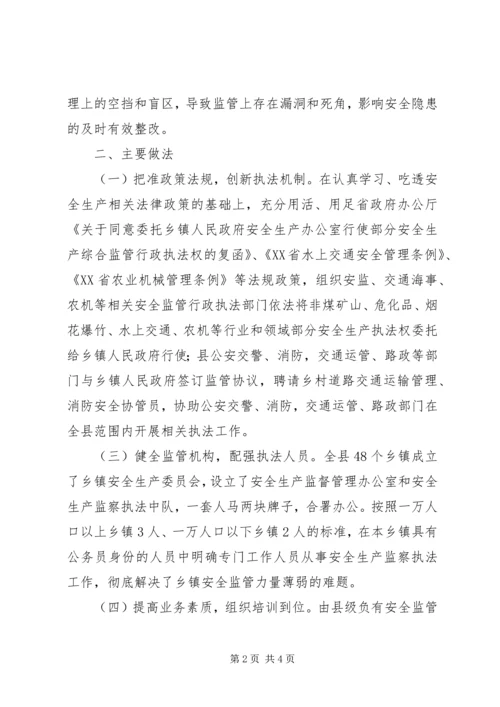 理上的空挡和盲区，导致监管上存在漏洞和死角，影响安全隐患的及时有效整改。

二、主要做法

（一）把准政策法规，创新执法机制。在认真学习、吃透安全生产相关法律政策的基础上，充分用活、用足省政府办公厅《关于同意委托乡镇人民政府安全生产办公室行使部分安全生产综合监管行政执法权的复函》、《XX省水上交通安全管理条例》、《XX省农业机械管理条例》等法规政策，组织安监、交通海事、农机等相关安全监管行政执法部门依法将非煤矿山、危化品、烟花爆竹、水上交通、农机等行业和领域部分安全生产执法权委托给乡镇人民政府行使；县公安交警、消防，交通运管、路政等部门与乡镇人民政府签订监管协议，聘请乡村道路交通运输管理、消防安全协管员，协助公安交警、消防，交通运管、路政部门在全县范围内开展相关执法工作。

（三）健全监管机构，配强执法人员。全县48个乡镇成立了乡镇安全生产委员会，设立了安全生产监督管理办公室和安全生产监察执法中队，一套人马两块牌子，合署办公。按照一万人口以上乡镇3人、一万人口以下乡镇2人的标准，在本乡镇具有公务员身份的人员中明确专门工作人员从事安全生产监察执法工作，彻底解决了乡镇安全监管力量薄弱的难题。

（四）提高业务素质，组织培训到位。由县级负有安全监管

第2页 共4页